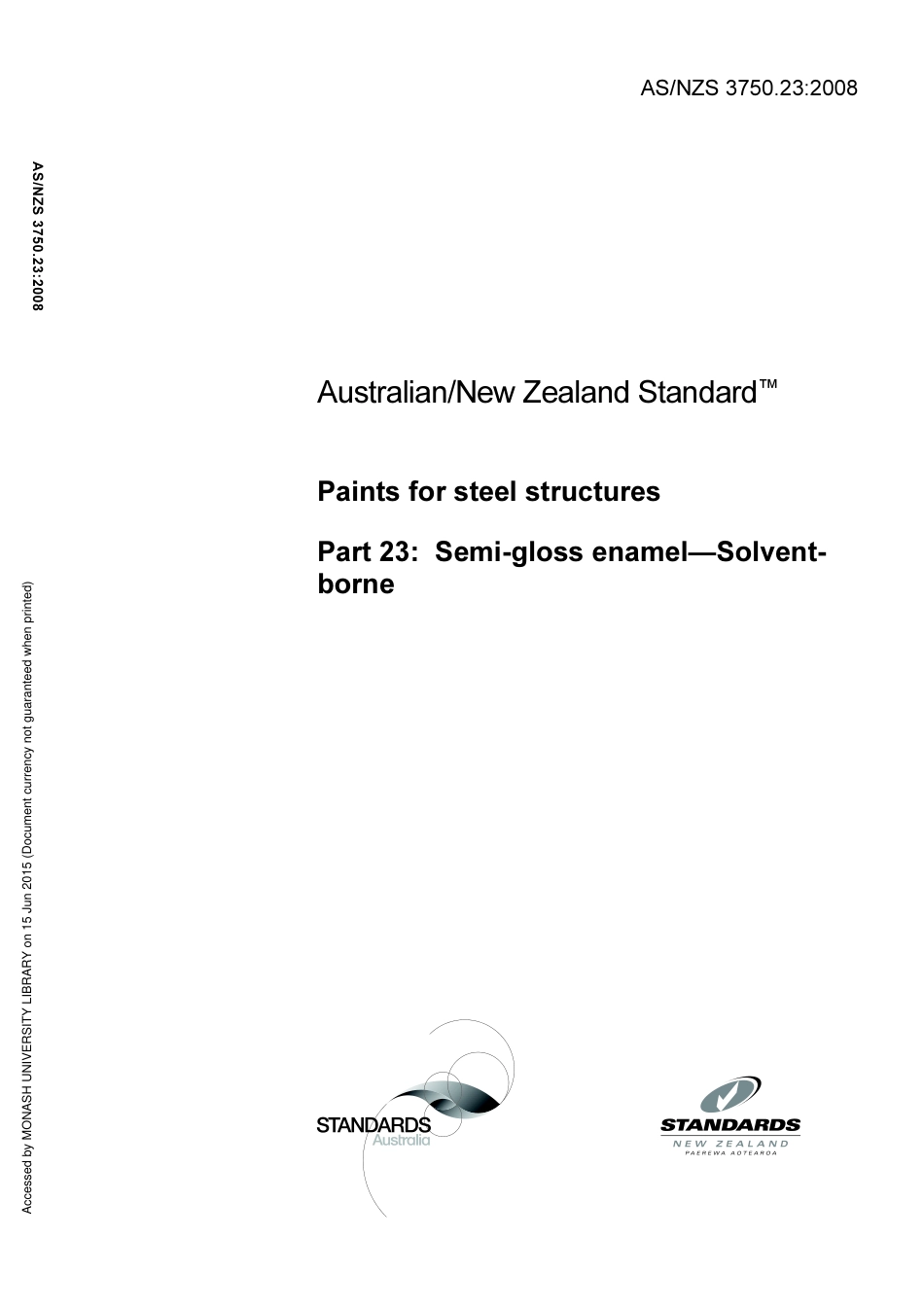 AS/NZS 3750.23:2008

AS/NZS 3750.23:2008

Australian/New Zealand Standard™

Paints for steel structures

Part 23: Semi-gloss enamel—Solvent-borne

Accessed by MONASH UNIVERSITY LIBRARY on 15 Jun 2015 (Document currency not guaranteed when printed)

STANDARDS Australia

STANDARDS NEW ZEALAND PAEREWA AOTEAROA